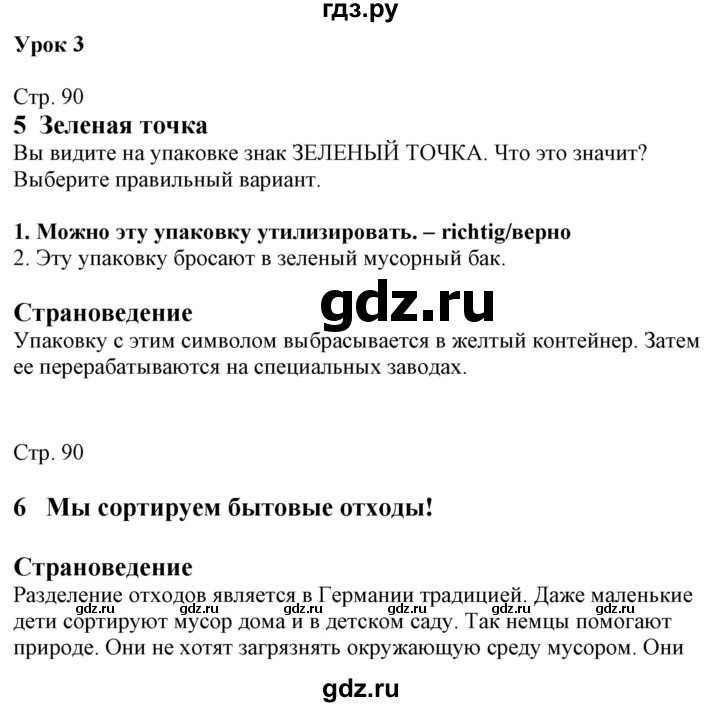 гдз.ру

Урок 3

Стр. 90

5 Зеленая точка

Вы видите на упаковке знак ЗЕЛЕНЫЙ ТОЧКА. Что это значит? Выберите правильный вариант.

1. Можно эту упаковку утилизировать. – richtig/верно

2. Эту упаковку бросают в зеленый мусорный бак.

gdz.ru

Страноведение

Упаковку с этим символом выбрасывается в желтый контейнер. Затем ее перерабатываются на специальных заводах.

Стр. 90

6 Мы сортируем бытовые отходы!

Страноведение

Разделение отходов является в Германии традицией. Даже маленькие дети сортируют мусор дома и в детском саду. Так немцы помогают природе. Они не хотят загрязнять окружающую среду мусором. Они

gdz.ru gdz.ru gdz.ru gdz.ru gdz.ru gdz.ru

gdz.ru